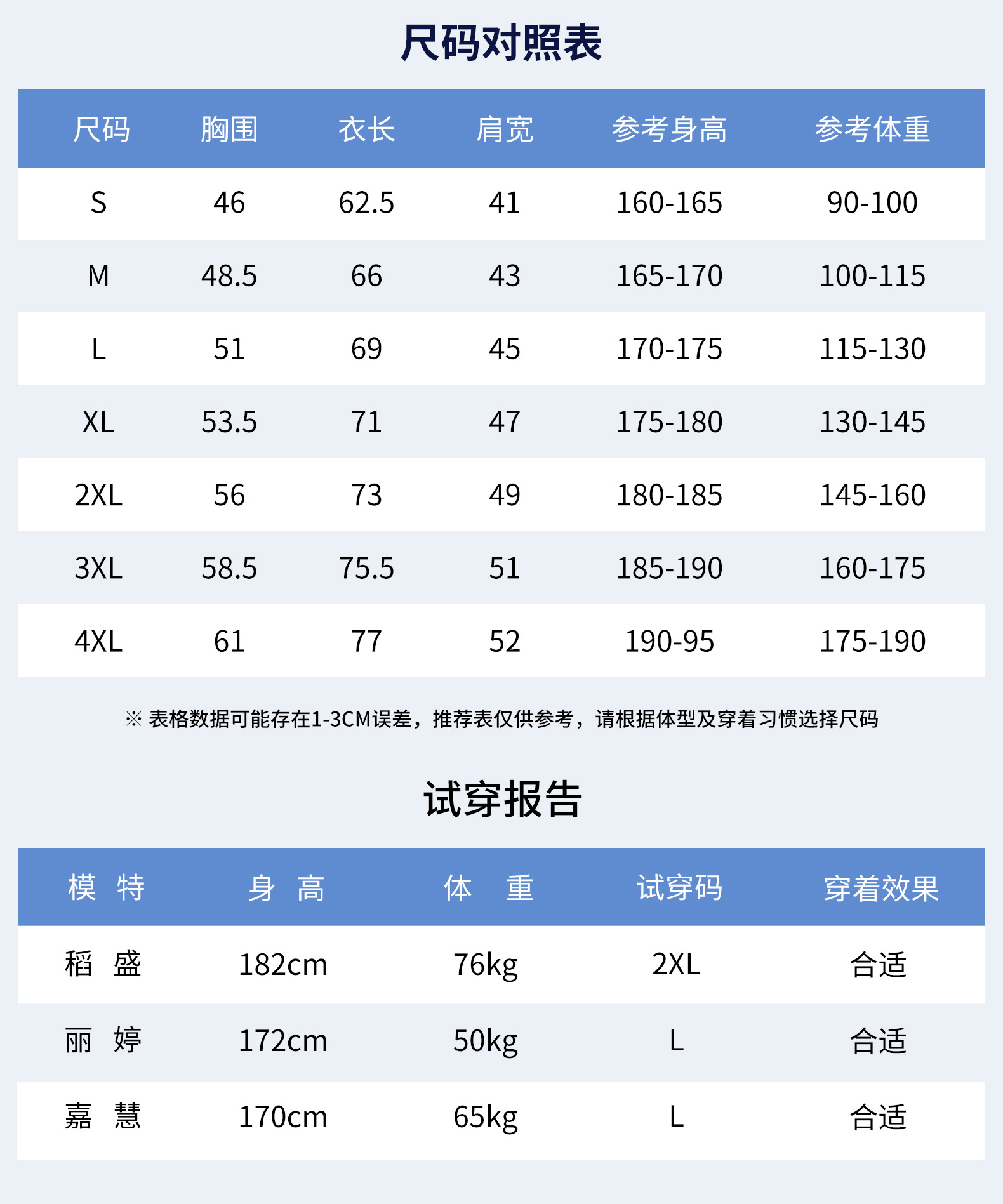 尺码对照表

| 尺码 | 胸围 | 衣长 | 肩宽 | 参考身高 | 参考体重 |
|---|---|---|---|---|---|
| S | 46 | 62.5 | 41 | 160-165 | 90-100 |
| M | 48.5 | 66 | 43 | 165-170 | 100-115 |
| L | 51 | 69 | 45 | 170-175 | 115-130 |
| XL | 53.5 | 71 | 47 | 175-180 | 130-145 |
| 2XL | 56 | 73 | 49 | 180-185 | 145-160 |
| 3XL | 58.5 | 75.5 | 51 | 185-190 | 160-175 |
| 4XL | 61 | 77 | 52 | 190-95 | 175-190 |

※ 表格数据可能存在1-3CM误差，推荐表仅供参考，请根据体型及穿着习惯选择尺码

试穿报告

| 模 特 | 身 高 | 体 重 | 试穿码 | 穿着效果 |
|---|---|---|---|---|
| 稻 盛 | 182cm | 76kg | 2XL | 合适 |
| 丽 婷 | 172cm | 50kg | L | 合适 |
| 嘉 慧 | 170cm | 65kg | L | 合适 |